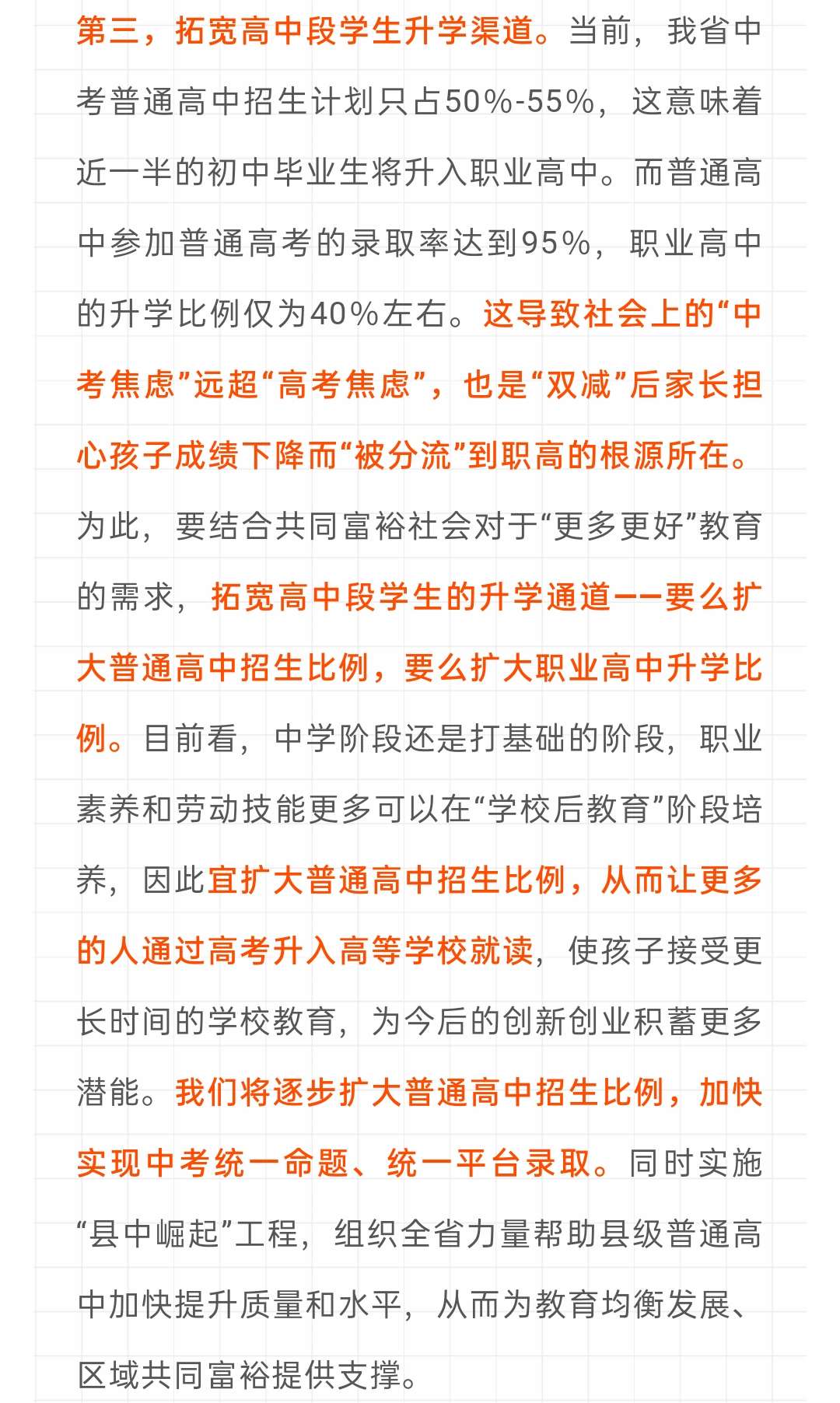 第三，拓宽高中段学生升学渠道。当前，我省中考普通高中招生计划只占50%-55%，这意味着近一半的初中毕业生将升入职业高中。而普通高中参加普通高考的录取率达到95%，职业高中的升学比例仅为40%左右。这导致社会上的“中考焦虑”远超“高考焦虑”，也是“双减”后家长担心孩子成绩下降而“被分流”到职高的根源所在。为此，要结合共同富裕社会对于“更多更好”教育的需求，拓宽高中段学生的升学通道——要么扩大普通高中招生比例，要么扩大职业高中升学比例。目前看，中学阶段还是打基础的阶段，职业素养和劳动技能更多可以在“学校后教育”阶段培养，因此宜扩大普通高中招生比例，从而让更多的人通过高考升入高等学校就读，使孩子接受更长时间的学校教育，为今后的创新创业积蓄更多潜能。我们将逐步扩大普通高中招生比例，加快实现中考统一命题、统一平台录取。同时实施“县中崛起”工程，组织全省力量帮助县级普通高中加快提升质量和水平，从而为教育均衡发展、区域共同富裕提供支撑。